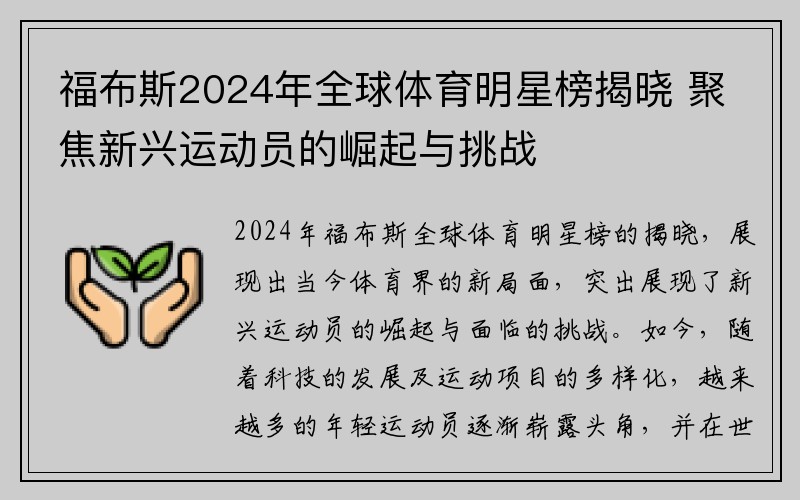 福布斯2024年全球体育明星榜揭晓 聚焦新兴运动员的崛起与挑战

2024年福布斯全球体育明星榜的揭晓，展现出当今体育界的新局面，突出展现了新兴运动员的崛起与面临的挑战。如今，随着科技的发展及运动项目的多样化，越来越多的年轻运动员逐渐崭露头角，并在世